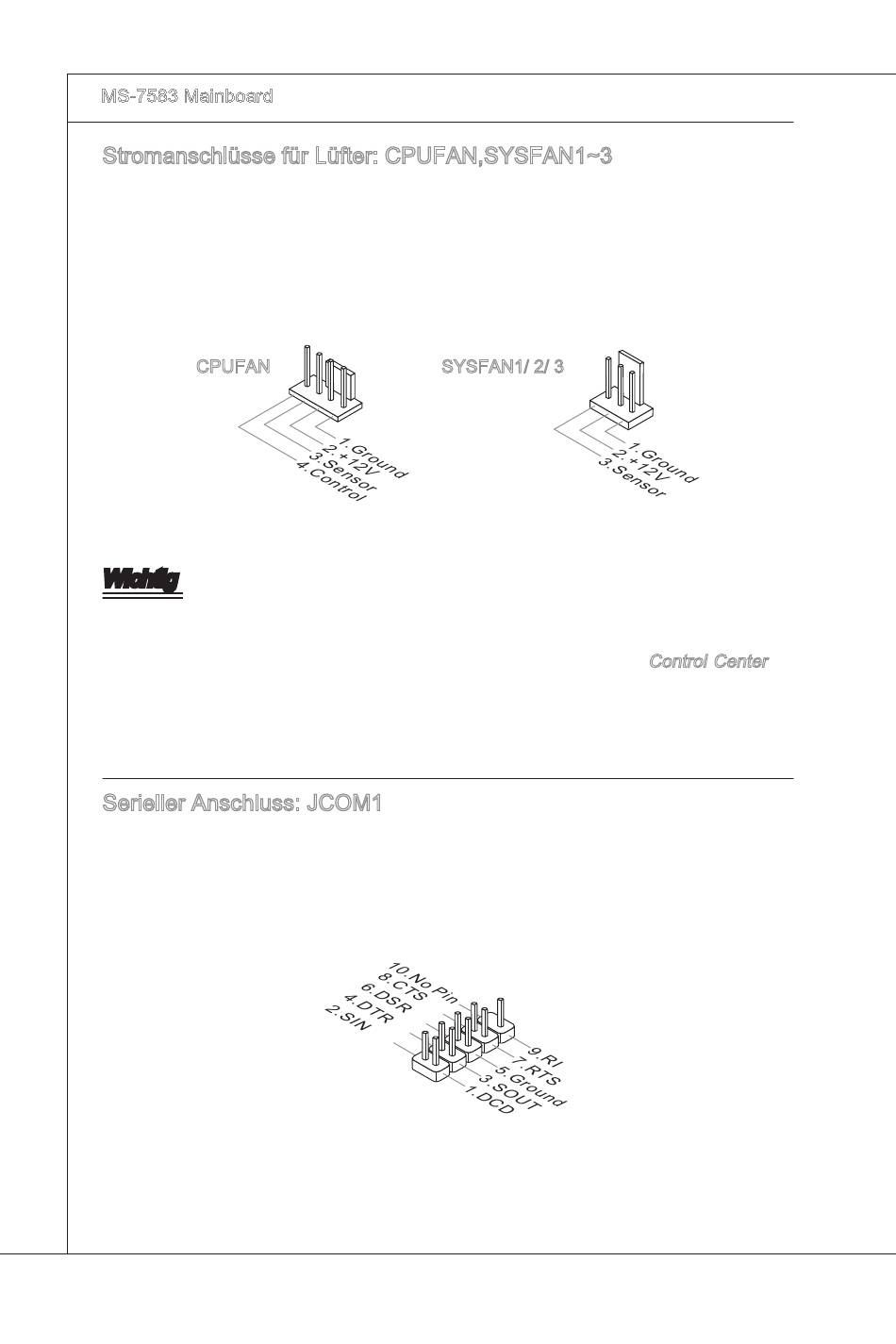 MS-7583 Mainboard

Stromanschlüsse für Lüfter: CPUFAN,SYSFAN1~3

CPUFAN

1.Ground
2.+12V
3.Sensor
4.Control

SYSFAN1/ 2/ 3

1.Ground
2.+12V
3.Sensor

Wichtig

Control Center

Serieller Anschluss: JCOM1

10.No Pin
8.CTS
6.DSR
4.DTR
2.SIN

9.RI
7.RTS
5.Ground
3.SOUT
1.DCD